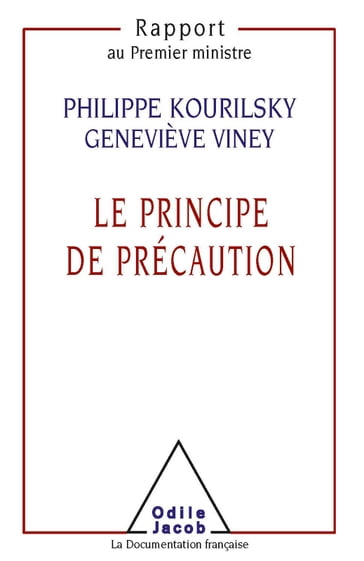 Rapport
au Premier ministre

PHILIPPE KOURILSKY
GENEVIÈVE VINEY

LE PRINCIPE
DE PRÉCAUTION

Odile
Jacob

La Documentation française